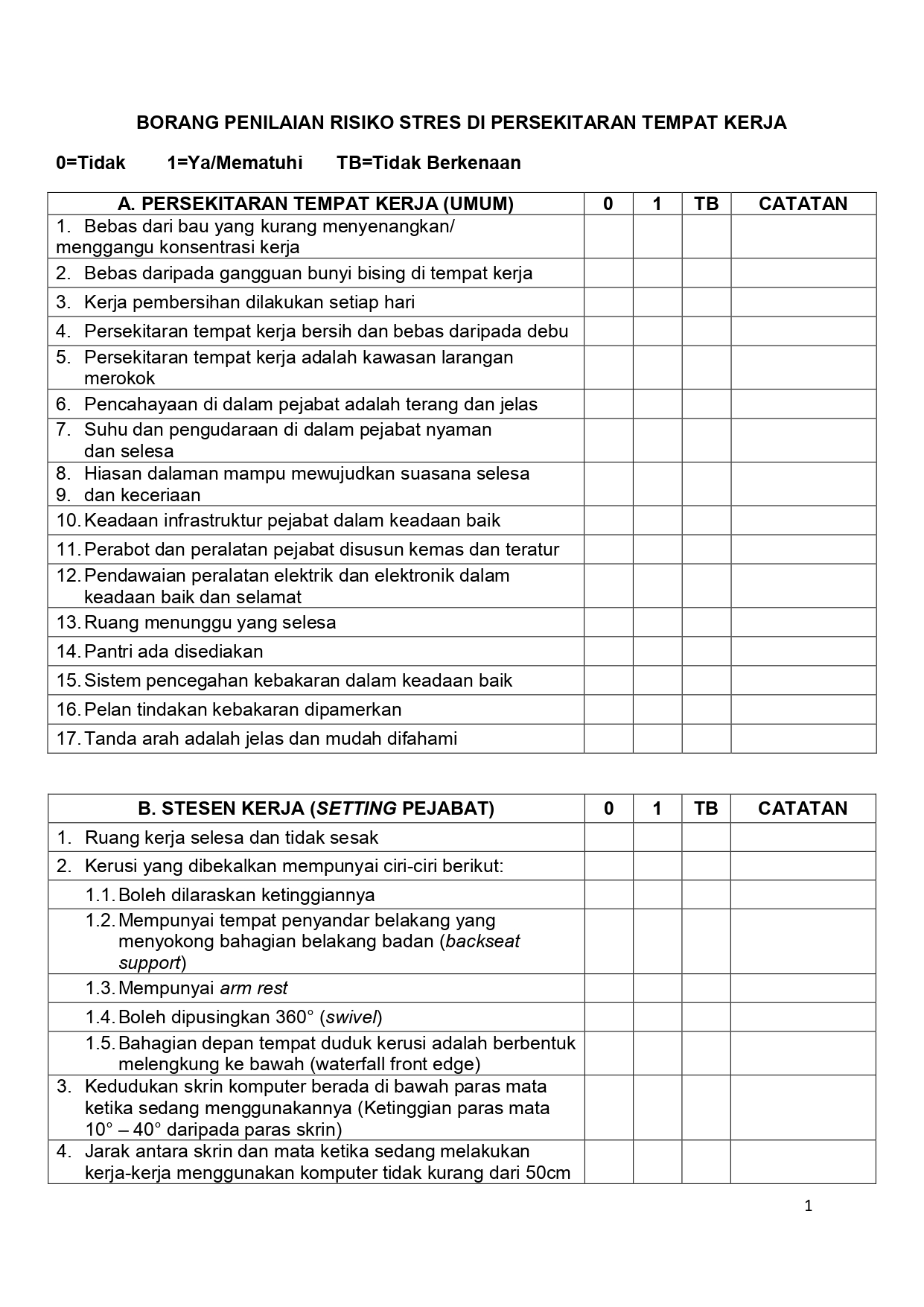 BORANG PENILAIAN RISIKO STRES DI PERSEKITARAN TEMPAT KERJA

0=Tidak 1=Ya/Mematuhi TB=Tidak Berkenaan

| A. PERSEKITARAN TEMPAT KERJA (UMUM) | 0 | 1 | TB | CATATAN |
|---|---|---|---|---|
| 1. Bebas dari bau yang kurang menyenangkan/ menggangu konsentrasi kerja | | | | |
| 2. Bebas daripada gangguan bunyi bising di tempat kerja | | | | |
| 3. Kerja pembersihan dilakukan setiap hari | | | | |
| 4. Persekitaran tempat kerja bersih dan bebas daripada debu | | | | |
| 5. Persekitaran tempat kerja adalah kawasan larangan merokok | | | | |
| 6. Pencahayaan di dalam pejabat adalah terang dan jelas | | | | |
| 7. Suhu dan pengudaraan di dalam pejabat nyaman dan selesa | | | | |
| 8. Hiasan dalaman mampu mewujudkan suasana selesa 9. dan keceriaan | | | | |
| 10. Keadaan infrastruktur pejabat dalam keadaan baik | | | | |
| 11. Perabot dan peralatan pejabat disusun kemas dan teratur | | | | |
| 12. Pendawaian peralatan elektrik dan elektronik dalam keadaan baik dan selamat | | | | |
| 13. Ruang menunggu yang selesa | | | | |
| 14. Pantri ada disediakan | | | | |
| 15. Sistem pencegahan kebakaran dalam keadaan baik | | | | |
| 16. Pelan tindakan kebakaran dipamerkan | | | | |
| 17. Tanda arah adalah jelas dan mudah difahami | | | | |

| B. STESEN KERJA (SETTING PEJABAT) | 0 | 1 | TB | CATATAN |
|---|---|---|---|---|
| 1. Ruang kerja selesa dan tidak sesak | | | | |
| 2. Kerusi yang dibekalkan mempunyai ciri-ciri berikut: | | | | |
| 1.1. Boleh dilaraskan ketinggiannya | | | | |
| 1.2. Mempunyai tempat penyandar belakang yang menyokong bahagian belakang badan (backseat support) | | | | |
| 1.3. Mempunyai arm rest | | | | |
| 1.4. Boleh dipusingkan 360° (swivel) | | | | |
| 1.5. Bahagian depan tempat duduk kerusi adalah berbentuk melengkung ke bawah (waterfall front edge) | | | | |
| 3. Kedudukan skrin komputer berada di bawah paras mata ketika sedang menggunakannya (Ketinggian paras mata 10° – 40° daripada paras skrin) | | | | |
| 4. Jarak antara skrin dan mata ketika sedang melakukan kerja-kerja menggunakan komputer tidak kurang dari 50cm | | | | |

1